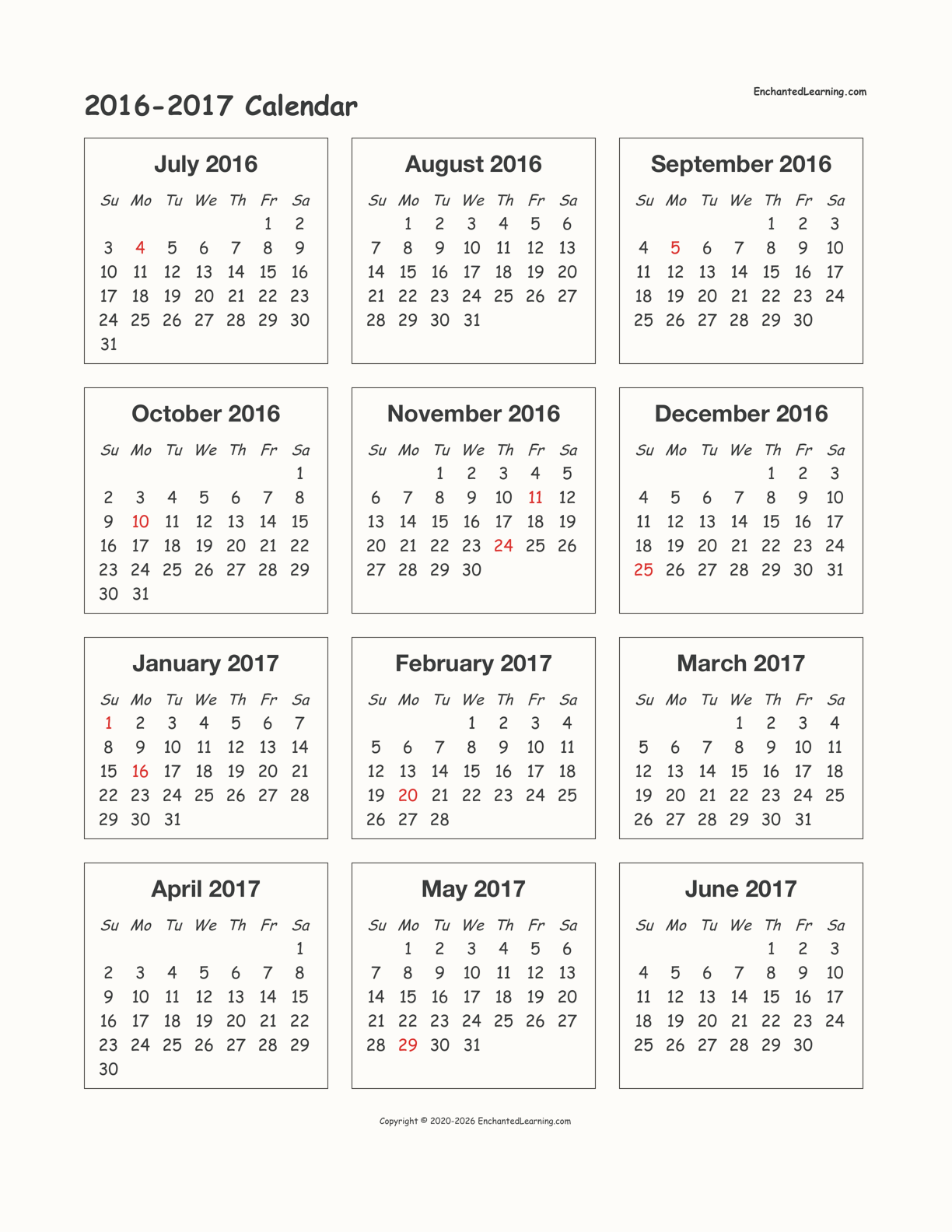 2016-2017 Calendar

EnchantedLearning.com

July 2016

| Su | Mo | Tu | We | Th | Fr | Sa |
|---|---|---|---|---|---|---|
| | | | | | 1 | 2 |
| 3 | 4 | 5 | 6 | 7 | 8 | 9 |
| 10 | 11 | 12 | 13 | 14 | 15 | 16 |
| 17 | 18 | 19 | 20 | 21 | 22 | 23 |
| 24 | 25 | 26 | 27 | 28 | 29 | 30 |
| 31 | | | | | | |

August 2016

| Su | Mo | Tu | We | Th | Fr | Sa |
|---|---|---|---|---|---|---|
| | 1 | 2 | 3 | 4 | 5 | 6 |
| 7 | 8 | 9 | 10 | 11 | 12 | 13 |
| 14 | 15 | 16 | 17 | 18 | 19 | 20 |
| 21 | 22 | 23 | 24 | 25 | 26 | 27 |
| 28 | 29 | 30 | 31 | | | |

September 2016

| Su | Mo | Tu | We | Th | Fr | Sa |
|---|---|---|---|---|---|---|
| | | | | 1 | 2 | 3 |
| 4 | 5 | 6 | 7 | 8 | 9 | 10 |
| 11 | 12 | 13 | 14 | 15 | 16 | 17 |
| 18 | 19 | 20 | 21 | 22 | 23 | 24 |
| 25 | 26 | 27 | 28 | 29 | 30 | |

October 2016

| Su | Mo | Tu | We | Th | Fr | Sa |
|---|---|---|---|---|---|---|
| | | | | | | 1 |
| 2 | 3 | 4 | 5 | 6 | 7 | 8 |
| 9 | 10 | 11 | 12 | 13 | 14 | 15 |
| 16 | 17 | 18 | 19 | 20 | 21 | 22 |
| 23 | 24 | 25 | 26 | 27 | 28 | 29 |
| 30 | 31 | | | | | |

November 2016

| Su | Mo | Tu | We | Th | Fr | Sa |
|---|---|---|---|---|---|---|
| | | 1 | 2 | 3 | 4 | 5 |
| 6 | 7 | 8 | 9 | 10 | 11 | 12 |
| 13 | 14 | 15 | 16 | 17 | 18 | 19 |
| 20 | 21 | 22 | 23 | 24 | 25 | 26 |
| 27 | 28 | 29 | 30 | | | |

December 2016

| Su | Mo | Tu | We | Th | Fr | Sa |
|---|---|---|---|---|---|---|
| | | | | 1 | 2 | 3 |
| 4 | 5 | 6 | 7 | 8 | 9 | 10 |
| 11 | 12 | 13 | 14 | 15 | 16 | 17 |
| 18 | 19 | 20 | 21 | 22 | 23 | 24 |
| 25 | 26 | 27 | 28 | 29 | 30 | 31 |

January 2017

| Su | Mo | Tu | We | Th | Fr | Sa |
|---|---|---|---|---|---|---|
| 1 | 2 | 3 | 4 | 5 | 6 | 7 |
| 8 | 9 | 10 | 11 | 12 | 13 | 14 |
| 15 | 16 | 17 | 18 | 19 | 20 | 21 |
| 22 | 23 | 24 | 25 | 26 | 27 | 28 |
| 29 | 30 | 31 | | | | |

February 2017

| Su | Mo | Tu | We | Th | Fr | Sa |
|---|---|---|---|---|---|---|
| | | | 1 | 2 | 3 | 4 |
| 5 | 6 | 7 | 8 | 9 | 10 | 11 |
| 12 | 13 | 14 | 15 | 16 | 17 | 18 |
| 19 | 20 | 21 | 22 | 23 | 24 | 25 |
| 26 | 27 | 28 | | | | |

March 2017

| Su | Mo | Tu | We | Th | Fr | Sa |
|---|---|---|---|---|---|---|
| | | | 1 | 2 | 3 | 4 |
| 5 | 6 | 7 | 8 | 9 | 10 | 11 |
| 12 | 13 | 14 | 15 | 16 | 17 | 18 |
| 19 | 20 | 21 | 22 | 23 | 24 | 25 |
| 26 | 27 | 28 | 29 | 30 | 31 | |

April 2017

| Su | Mo | Tu | We | Th | Fr | Sa |
|---|---|---|---|---|---|---|
| | | | | | | 1 |
| 2 | 3 | 4 | 5 | 6 | 7 | 8 |
| 9 | 10 | 11 | 12 | 13 | 14 | 15 |
| 16 | 17 | 18 | 19 | 20 | 21 | 22 |
| 23 | 24 | 25 | 26 | 27 | 28 | 29 |
| 30 | | | | | | |

May 2017

| Su | Mo | Tu | We | Th | Fr | Sa |
|---|---|---|---|---|---|---|
| | 1 | 2 | 3 | 4 | 5 | 6 |
| 7 | 8 | 9 | 10 | 11 | 12 | 13 |
| 14 | 15 | 16 | 17 | 18 | 19 | 20 |
| 21 | 22 | 23 | 24 | 25 | 26 | 27 |
| 28 | 29 | 30 | 31 | | | |

June 2017

| Su | Mo | Tu | We | Th | Fr | Sa |
|---|---|---|---|---|---|---|
| | | | | 1 | 2 | 3 |
| 4 | 5 | 6 | 7 | 8 | 9 | 10 |
| 11 | 12 | 13 | 14 | 15 | 16 | 17 |
| 18 | 19 | 20 | 21 | 22 | 23 | 24 |
| 25 | 26 | 27 | 28 | 29 | 30 | |

Copyright © 2020-2026 EnchantedLearning.com